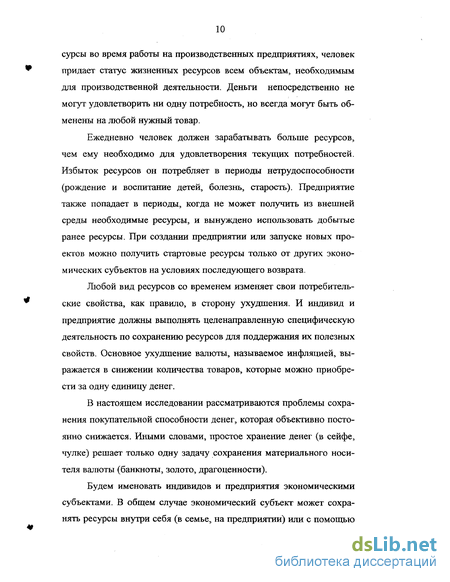 10

сурсы во время работы на производственных предприятиях, человек придает статус жизненных ресурсов всем объектам, необходимым для производственной деятельности. Деньги непосредственно не могут удовлетворить ни одну потребность, но всегда могут быть обменены на любой нужный товар.

Ежедневно человек должен зарабатывать больше ресурсов, чем ему необходимо для удовлетворения текущих потребностей. Избыток ресурсов он потребляет в периоды нетрудоспособности (рождение и воспитание детей, болезнь, старость). Предприятие также попадает в периоды, когда не может получить из внешней среды необходимые ресурсы, и вынуждено использовать добытые ранее ресурсы. При создании предприятии или запуске новых проектов можно получить стартовые ресурсы только от других экономических субъектов на условиях последующего возврата.

Любой вид ресурсов со временем изменяет свои потребительские свойства, как правило, в сторону ухудшения. И индивид и предприятие должны выполнять целенаправленную специфическую деятельность по сохранению ресурсов для поддержания их полезных свойств. Основное ухудшение валюты, называемое инфляцией, выражается в снижении количества товаров, которые можно приобрести за одну единицу денег.

В настоящем исследовании рассматриваются проблемы сохранения покупательной способности денег, которая объективно постоянно снижается. Иными словами, простое хранение денег (в сейфе, чулке) решает только одну задачу сохранения материального носителя валюты (банкноты, золото, драгоценности).

Будем именовать индивидов и предприятия экономическими субъектами. В общем случае экономический субъект может сохранять ресурсы внутри себя (в семье, на предприятии) или с помощью

dsLib.net
библиотека диссертаций